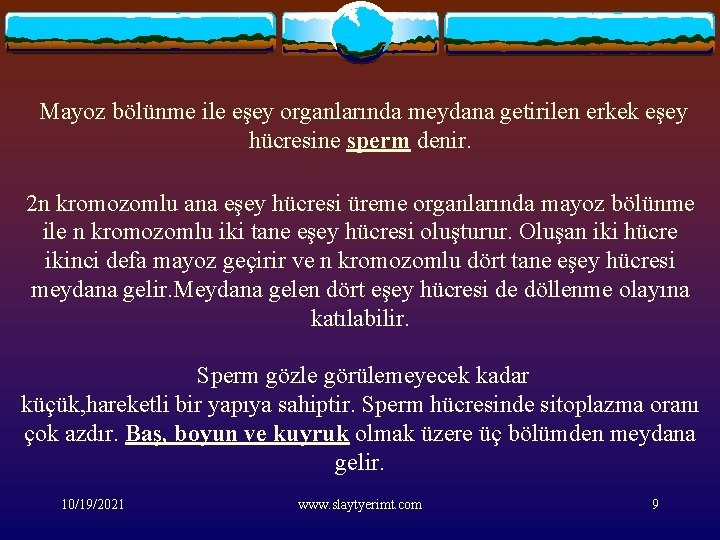 Mayoz bölünme ile eşey organlarında meydana getirilen erkek eşey hücresine sperm denir.

2n kromozomlu ana eşey hücresi üreme organlarında mayoz bölünme ile n kromozomlu iki tane eşey hücresi oluşturur. Oluşan iki hücre ikinci defa mayoz geçirir ve n kromozomlu dört tane eşey hücresi meydana gelir.Meydana gelen dört eşey hücresi de döllenme olayına katılabilir.

Sperm gözle görülemeyecek kadar küçük,hareketli bir yapıya sahiptir. Sperm hücresinde sitoplazma oranı çok azdır. Baş, boyun ve kuyruk olmak üzere üç bölümden meydana gelir.

10/19/2021

www.slaytyerimt.com

9